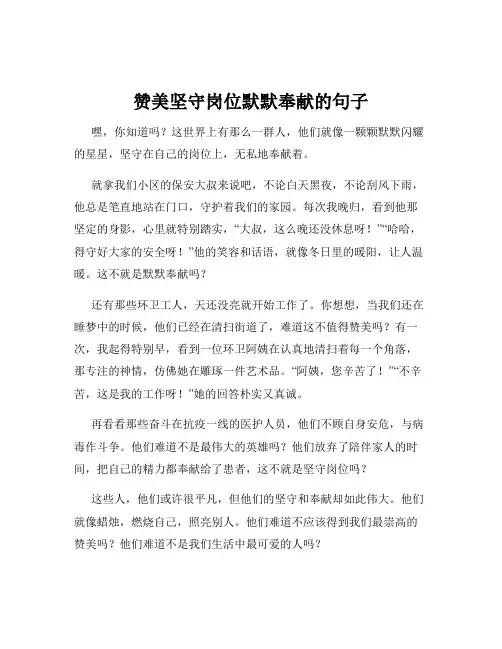 赞美坚守岗位默默奉献的句子

嘿，你知道吗？这世界上有那么一群人，他们就像一颗颗默默闪耀的星星，坚守在自己的岗位上，无私地奉献着。

就拿我们小区的保安大叔来说吧，不论白天黑夜，不论刮风下雨，他总是笔直地站在门口，守护着我们的家园。每次我晚归，看到他那坚定的身影，心里就特别踏实，“大叔，这么晚还没休息呀！”“哈哈，得守好大家的安全呀！”他的笑容和话语，就像冬日里的暖阳，让人温暖。这不就是默默奉献吗？

还有那些环卫工人，天还没亮就开始工作了。你想想，当我们还在睡梦中的时候，他们已经在清扫街道了，难道这不值得赞美吗？有一次，我起得特别早，看到一位环卫阿姨在认真地清扫着每一个角落，那专注的神情，仿佛她在雕琢一件艺术品。“阿姨，您辛苦了！”“不辛苦，这是我的工作呀！”她的回答朴实又真诚。

再看看那些奋斗在抗疫一线的医护人员，他们不顾自身安危，与病毒作斗争。他们难道不是最伟大的英雄吗？他们放弃了陪伴家人的时间，把自己的精力都奉献给了患者，这不就是坚守岗位吗？

这些人，他们或许很平凡，但他们的坚守和奉献却如此伟大。他们就像蜡烛，燃烧自己，照亮别人。他们难道不应该得到我们最崇高的赞美吗？他们难道不是我们生活中最可爱的人吗？